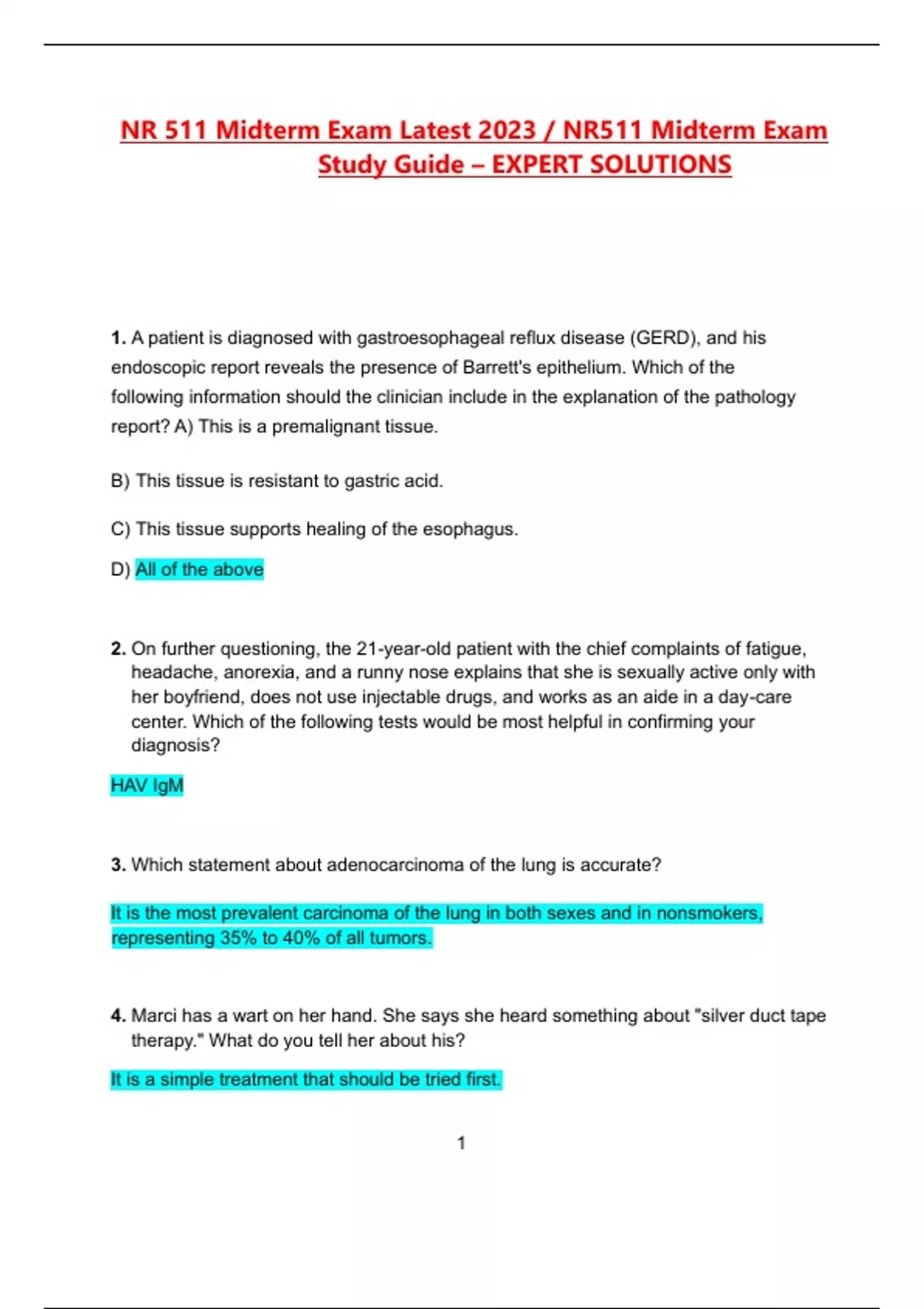 NR 511 Midterm Exam Latest 2023 / NR511 Midterm Exam Study Guide – EXPERT SOLUTIONS

1. A patient is diagnosed with gastroesophageal reflux disease (GERD), and his endoscopic report reveals the presence of Barrett's epithelium. Which of the following information should the clinician include in the explanation of the pathology report? A) This is a premalignant tissue.

B) This tissue is resistant to gastric acid.

C) This tissue supports healing of the esophagus.

D) All of the above

2. On further questioning, the 21-year-old patient with the chief complaints of fatigue, headache, anorexia, and a runny nose explains that she is sexually active only with her boyfriend, does not use injectable drugs, and works as an aide in a day-care center. Which of the following tests would be most helpful in confirming your diagnosis?

HAV IgM

3. Which statement about adenocarcinoma of the lung is accurate?

It is the most prevalent carcinoma of the lung in both sexes and in nonsmokers, representing 35% to 40% of all tumors.

4. Marci has a wart on her hand. She says she heard something about "silver duct tape therapy." What do you tell her about his?

It is a simple treatment that should be tried first.

1